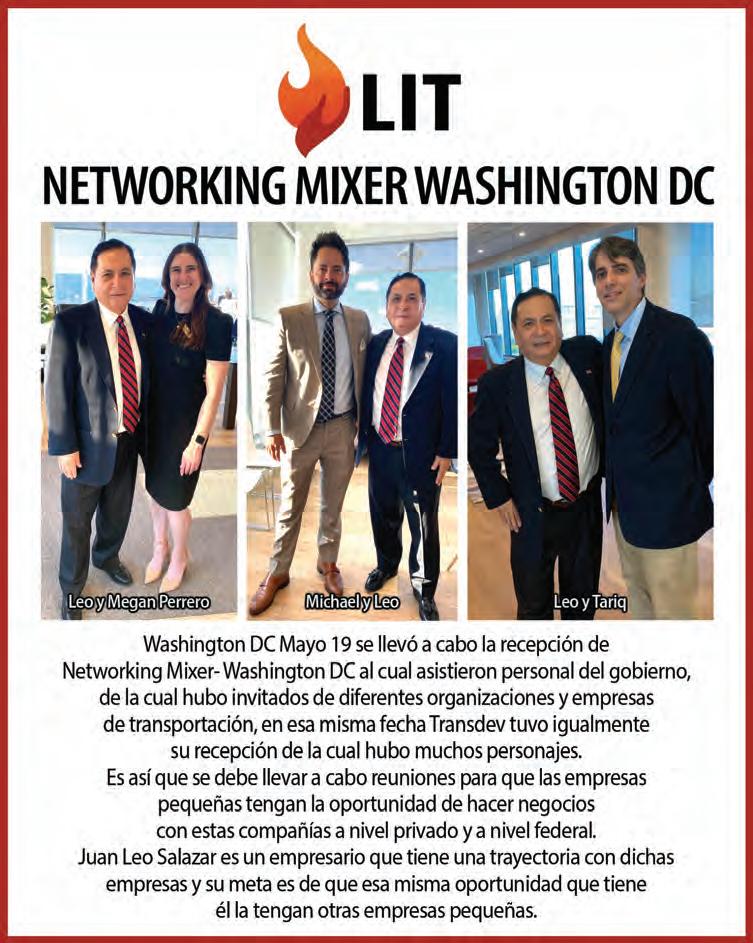 LIT

NETWORKING MIXER WASHINGTON DC

Leo y Megan Perrero

Michael y Leo

Leo y Tariq

Washington DC Mayo 19 se llevó a cabo la recepción de Networking Mixer- Washington DC al cual asistieron personal del gobierno, de la cual hubo invitados de diferentes organizaciones y empresas de transportación, en esa misma fecha Transdev tuvo igualmente su recepción de la cual hubo muchos personajes.
Es así que se debe llevar a cabo reuniones para que las empresas pequeñas tengan la oportunidad de hacer negocios con estas compañías a nivel privado y a nivel federal.
Juan Leo Salazar es un empresario que tiene una trayectoria con dichas empresas y su meta es de que esa misma oportunidad que tiene él la tengan otras empresas pequeñas.